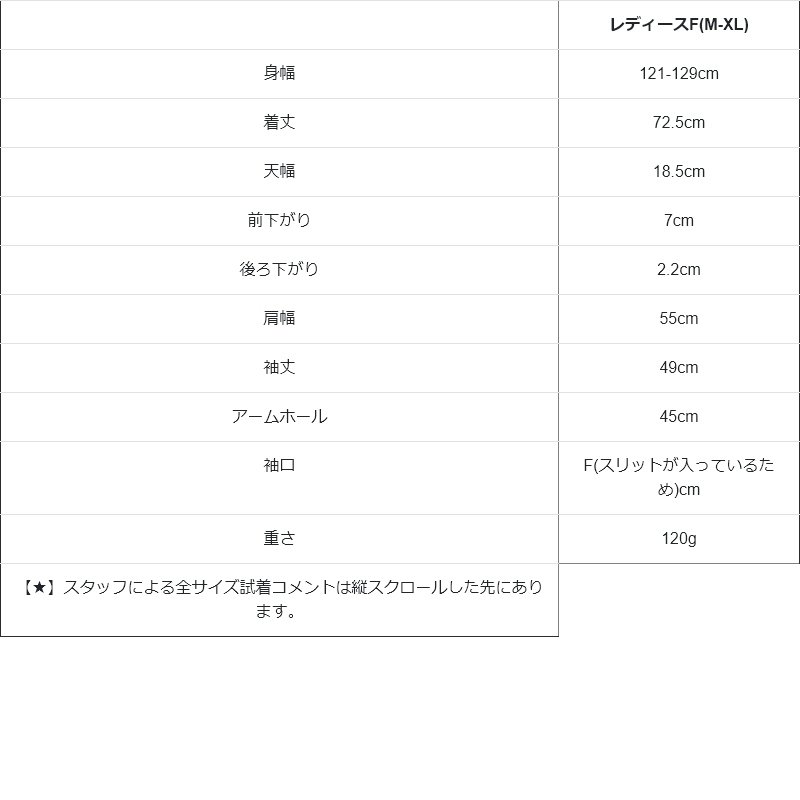 |  | レディースF(M-XL) |
|---|---|
| 身幅 | 121-129cm |
| 着丈 | 72.5cm |
| 天幅 | 18.5cm |
| 前下がり | 7cm |
| 後ろ下がり | 2.2cm |
| 肩幅 | 55cm |
| 袖丈 | 49cm |
| アームホール | 45cm |
| 袖口 | F(スリットが入っているため)cm |
| 重さ | 120g |
| 【★】スタッフによる全サイズ試着コメントは縦スクロールした先にあります。 |  |